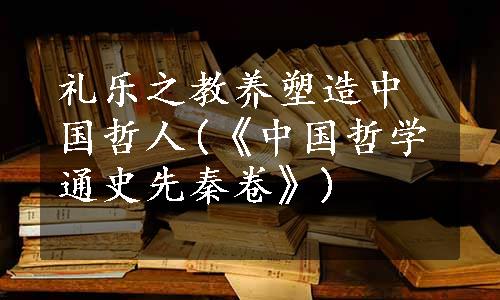 礼乐之教养塑造中国哲人（《中国哲学通史先秦卷》）